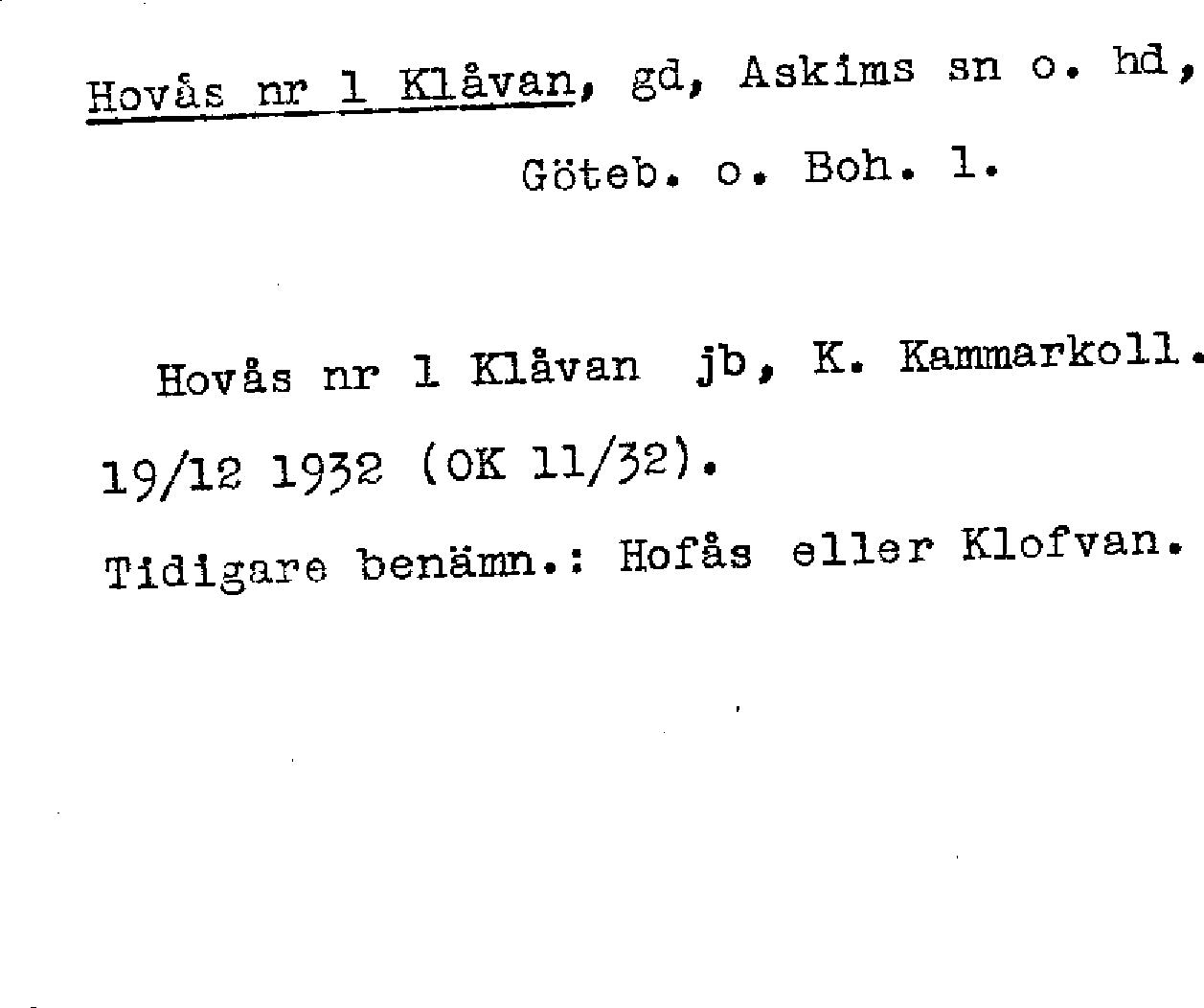 Hovås nr 1 Klåvan, gd, Askims sn o. hd, Göteb. o. Boh. l.

Hovås nr 1 Klåvan jb, K. Kammarkoll. 19/12 1932 (OK 11/32).

Tidigare benämn.: Hofås eller Klofvan.